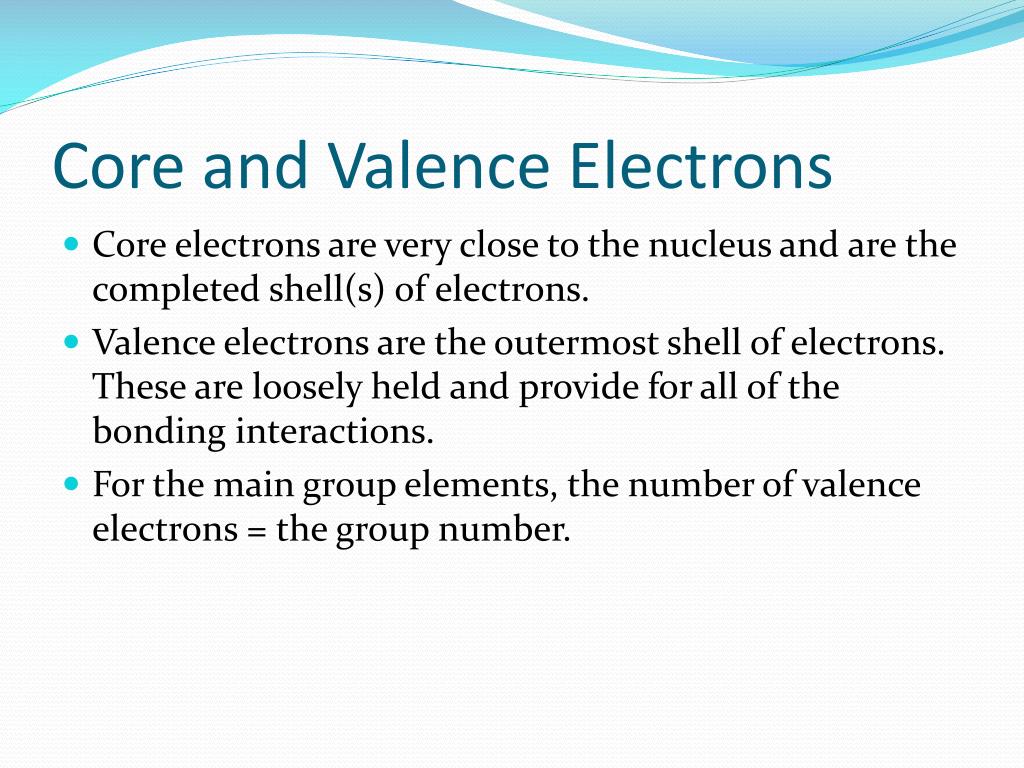 Core and Valence Electrons

- Core electrons are very close to the nucleus and are the completed shell(s) of electrons.
- Valence electrons are the outermost shell of electrons. These are loosely held and provide for all of the bonding interactions.
- For the main group elements, the number of valence electrons = the group number.